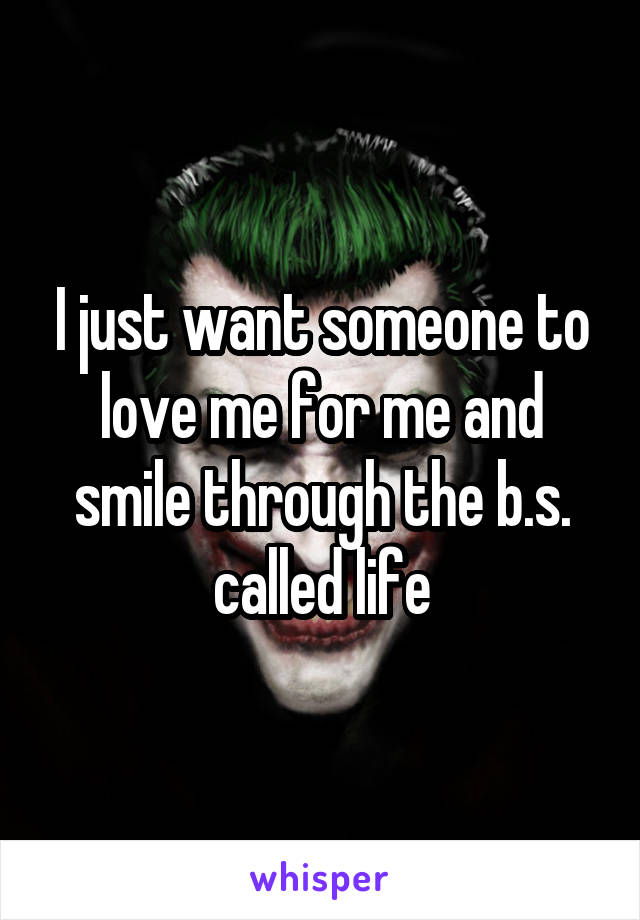 I just want someone to love me for me and smile through the b.s. called life

whisper